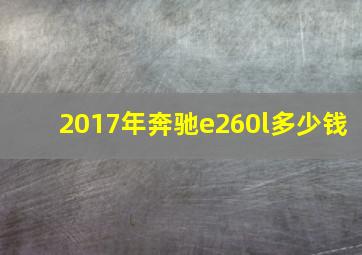 2017年奔驰e260l多少钱